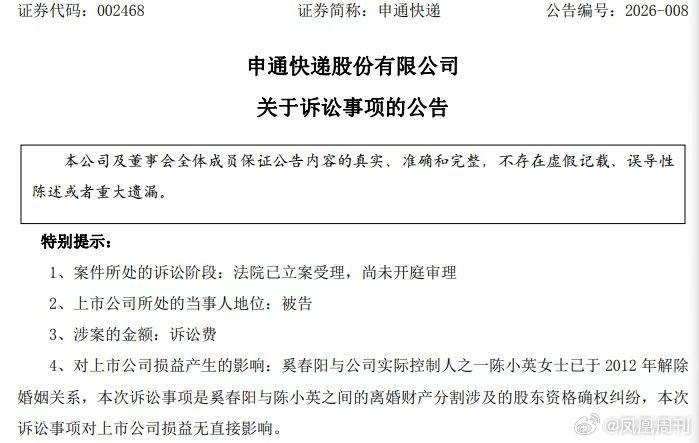 证券代码：002468 证券简称：申通快递 公告编号：2026-008

申通快递股份有限公司

关于诉讼事项的公告

本公司及董事会全体成员保证公告内容的真实、准确和完整，不存在虚假记载、误导性陈述或者重大遗漏。

特别提示：

1、案件所处的诉讼阶段：法院已立案受理，尚未开庭审理

2、上市公司所处的当事人地位：被告

3、涉案的金额：诉讼费

4、对上市公司损益产生的影响：奚春阳与公司实际控制人之一陈小英女士已于2012年解除婚姻关系，本次诉讼事项是奚春阳与陈小英之间的离婚财产分割涉及的股东资格确权纠纷，本次诉讼事项对上市公司损益无直接影响。

@凤凰周刊